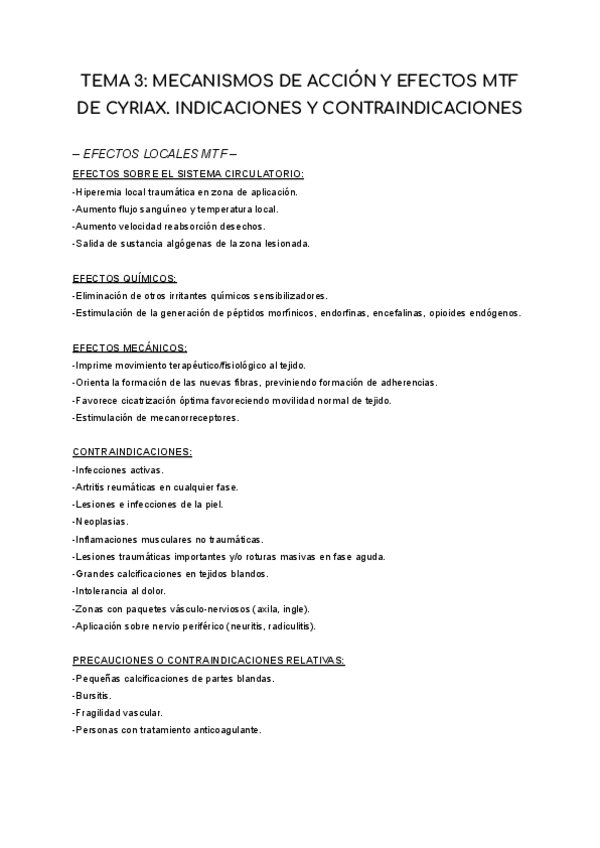 TEMA 3: MECANISMOS DE ACCIÓN Y EFECTOS MTF DE CYRIAX. INDICACIONES Y CONTRAINDICACIONES

– EFECTOS LOCALES MTF –

EFECTOS SOBRE EL SISTEMA CIRCULATORIO:
-Hiperemia local traumática en zona de aplicación.
-Aumento flujo sanguíneo y temperatura local.
-Aumento velocidad reabsorción desechos.
-Salida de sustancia algógenas de la zona lesionada.

EFECTOS QUÍMICOS:
-Eliminación de otros irritantes químicos sensibilizadores.
-Estimulación de la generación de péptidos morfínicos, endorfinas, encefalinas, opioides endógenos.

EFECTOS MECÁNICOS:
-Imprime movimiento terapéutico/fisiológico al tejido.
-Orienta la formación de las nuevas fibras, previniendo formación de adherencias.
-Favorece cicatrización óptima favoreciendo movilidad normal de tejido.
-Estimulación de mecanorreceptores.

CONTRAINDICACIONES:
-Infecciones activas.
-Artritis reumáticas en cualquier fase.
-Lesiones e infecciones de la piel.
-Neoplasias.
-Inflamaciones musculares no traumáticas.
-Lesiones traumáticas importantes y/o roturas masivas en fase aguda.
-Grandes calcificaciones en tejidos blandos.
-Intolerancia al dolor.
-Zonas con paquetes vásculo-nerviosos (axila, ingle).
-Aplicación sobre nervio periférico (neuritis, radiculitis).

PRECAUCIONES O CONTRAINDICACIONES RELATIVAS:
-Pequeñas calcificaciones de partes blandas.
-Bursitis.
-Fragilidad vascular.
-Personas con tratamiento anticoagulante.